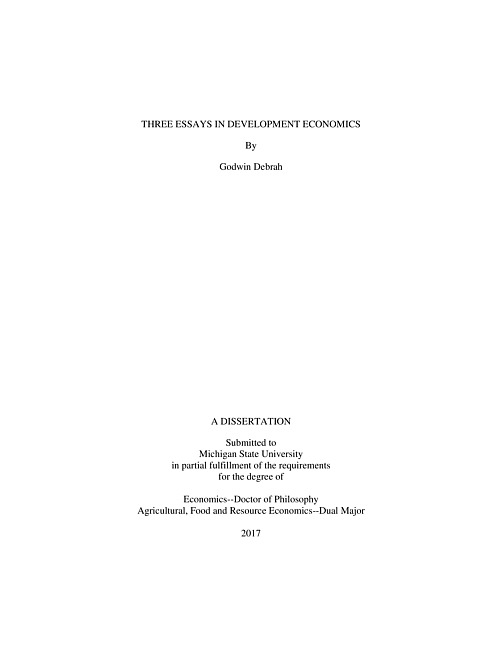 THREE ESSAYS IN DEVELOPMENT ECONOMICS

By

Godwin Debrah

A DISSERTATION

Submitted to
Michigan State University
in partial fulfillment of the requirements
for the degree of

Economics--Doctor of Philosophy
Agricultural, Food and Resource Economics--Dual Major

2017